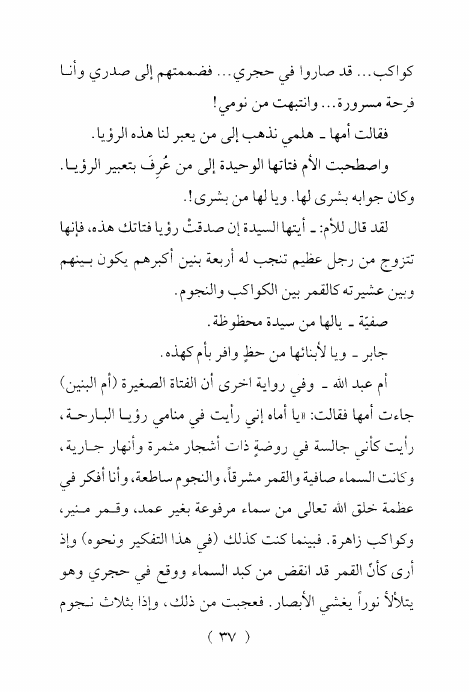 كواكب... قد صاروا في حجري... فضممتهم إلى صدري وأنا فرحة مسرورة... وانتبهت من نومي!

فقالت أمها ـ هلمي نذهب إلى من يعبر لنا هذه الرؤيا.

واصطحبت الأم فتاتها الوحيدة إلى من عُرِفَ بتعبير الرؤيا. وكان جوابه بشرى لها. ويا لها من بشرى!.

لقد قال للأم: ـ أيتها السيدة إن صدقتْ رؤيا فتاتك هذه، فإنها تتزوج من رجل عظيم تنجب له أربعة بنين أكبرهم يكون بينهم وبين عشيرته كالقمر بين الكواكب والنجوم.

صفيّة ـ يالها من سيدة محظوظة.

جابر ـ ويا لأبنائها من حظٍ وافر بأم كهذه.

أم عبد الله ـ وفي رواية اخرى أن الفتاة الصغيرة (أم البنين) جاءت أمها فقالت: «يا أماه إني رأيت في منامي رؤيا البارحة، رأيت كأني جالسة في روضةٍ ذات أشجار مثمرة وأنهار جارية، وكانت السماء صافية والقمر مشرقاً، والنجوم ساطعة، وأنا أفكر في عظمة خلق الله تعالى من سماء مرفوعة بغير عمد، وقمر منير، وكواكب زاهرة. فبينما كنت كذلك (في هذا التفكير ونحوه) وإذ أرى كأنّ القمر قد انقض من كبد السماء ووقع في حجري وهو يتلألأ نوراً يغشي الأبصار. فعجبت من ذلك، وإذا بثلاث نجوم

( ٣٧ )